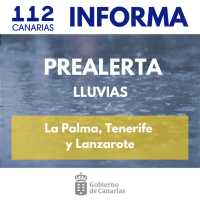 112 CANARIAS INFORMA

PREALERTA

LLUVIAS

La Palma, Tenerife y Lanzarote

Gobierno de Canarias